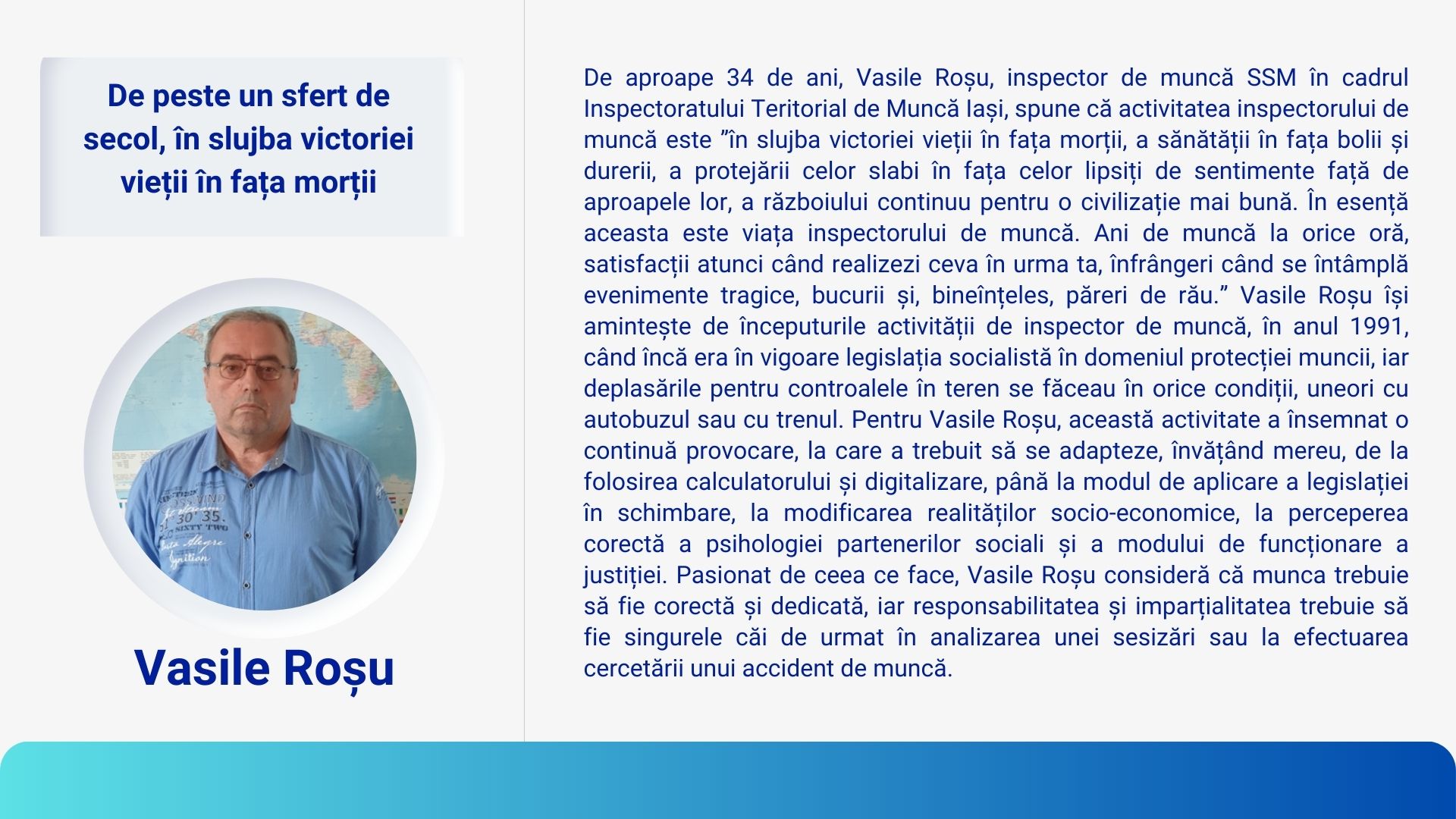 De peste un sfert de secol, în slujba victoriei vieții în fața morții

Vasile Roșu

De aproape 34 de ani, Vasile Roșu, inspector de muncă SSM în cadrul Inspectoratului Teritorial de Muncă Iași, spune că activitatea inspectorului de muncă este ”în slujba victoriei vieții în fața morții, a sănătății în fața bolii și durerii, a protejării celor slabi în fața celor lipsiți de sentimente față de aproapele lor, a războiului continuu pentru o civilizație mai bună. În esență aceasta este viața inspectorului de muncă. Ani de muncă la orice oră, satisfacții atunci când realizezi ceva în urma ta, înfrângeri când se întâmplă evenimente tragice, bucurii și, bineînțeles, păreri de rău.” Vasile Roșu își amintește de începuturile activității de inspector de muncă, în anul 1991, când încă era în vigoare legislația socialistă în domeniul protecției muncii, iar deplasările pentru controalele în teren se făceau în orice condiții, uneori cu autobuzul sau cu trenul. Pentru Vasile Roșu, această activitate a însemnat o continuă provocare, la care a trebuit să se adapteze, învățând mereu, de la folosirea calculatorului și digitalizare, până la modul de aplicare a legislației în schimbare, la modificarea realităților socio-economice, la perceperea corectă a psihologiei partenerilor sociali și a modului de funcționare a justiției. Pasionat de ceea ce face, Vasile Roșu consideră că munca trebuie să fie corectă și dedicată, iar responsabilitatea și imparțialitatea trebuie să fie singurele căi de urmat în analizarea unei sesizări sau la efectuarea cercetării unui accident de muncă.